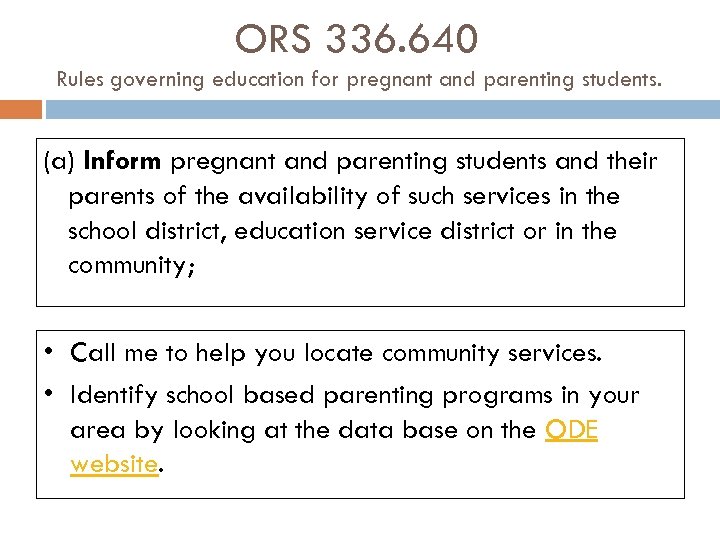 ORS 336.640

Rules governing education for pregnant and parenting students.

(a) Inform pregnant and parenting students and their parents of the availability of such services in the school district, education service district or in the community;

• Call me to help you locate community services.
• Identify school based parenting programs in your area by looking at the data base on the ODE website.